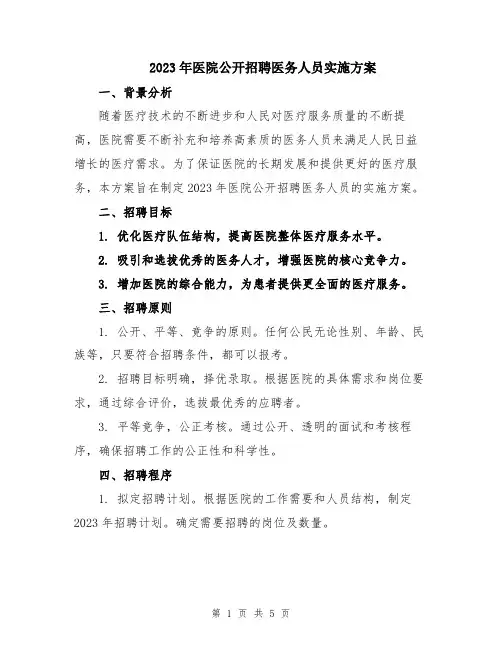 2023年医院公开招聘医务人员实施方案

一、背景分析

随着医疗技术的不断进步和人民对医疗服务质量的不断提高，医院需要不断补充和培养高素质的医务人员来满足人民日益增长的医疗需求。为了保证医院的长期发展和提供更好的医疗服务，本方案旨在制定2023年医院公开招聘医务人员的实施方案。

二、招聘目标

1. 优化医疗队伍结构，提高医院整体医疗服务水平。

2. 吸引和选拔优秀的医务人才，增强医院的核心竞争力。

3. 增加医院的综合能力，为患者提供更全面的医疗服务。

三、招聘原则

1. 公开、平等、竞争的原则。任何公民无论性别、年龄、民族等，只要符合招聘条件，都可以报考。

2. 招聘目标明确，择优录取。根据医院的具体需求和岗位要求，通过综合评价，选拔最优秀的应聘者。

3. 平等竞争，公正考核。通过公开、透明的面试和考核程序，确保招聘工作的公正性和科学性。

四、招聘程序

1. 拟定招聘计划。根据医院的工作需要和人员结构，制定2023年招聘计划。确定需要招聘的岗位及数量。

第 1 页 共 5 页